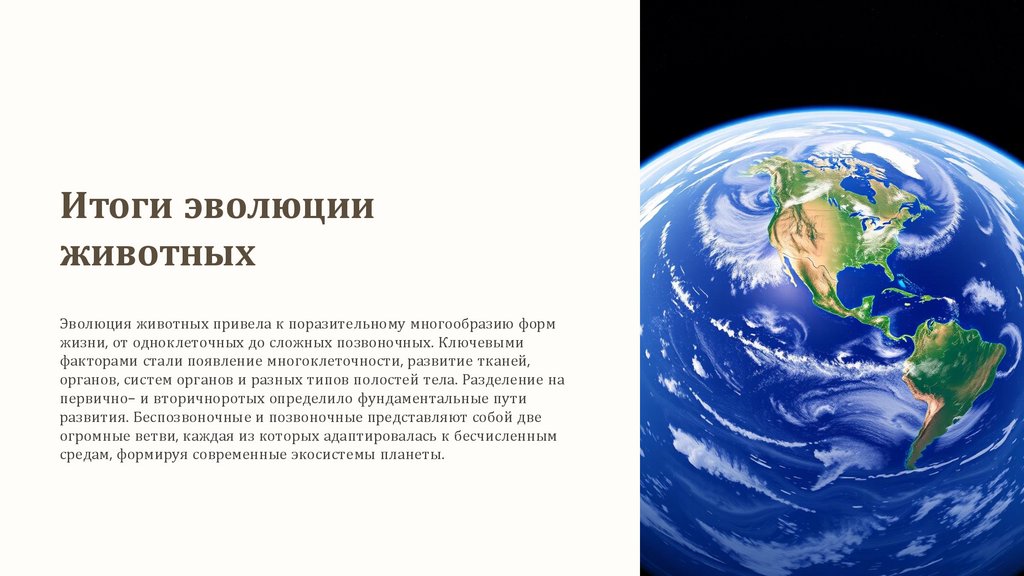 Итоги эволюции животных

Эволюция животных привела к поразительному многообразию форм жизни, от одноклеточных до сложных позвоночных. Ключевыми факторами стали появление многоклеточности, развитие тканей, органов, систем органов и разных типов полостей тела. Разделение на первично– и вторичноротых определило фундаментальные пути развития. Беспозвоночные и позвоночные представляют собой две огромные ветви, каждая из которых адаптировалась к бесчисленным средам, формируя современные экосистемы планеты.